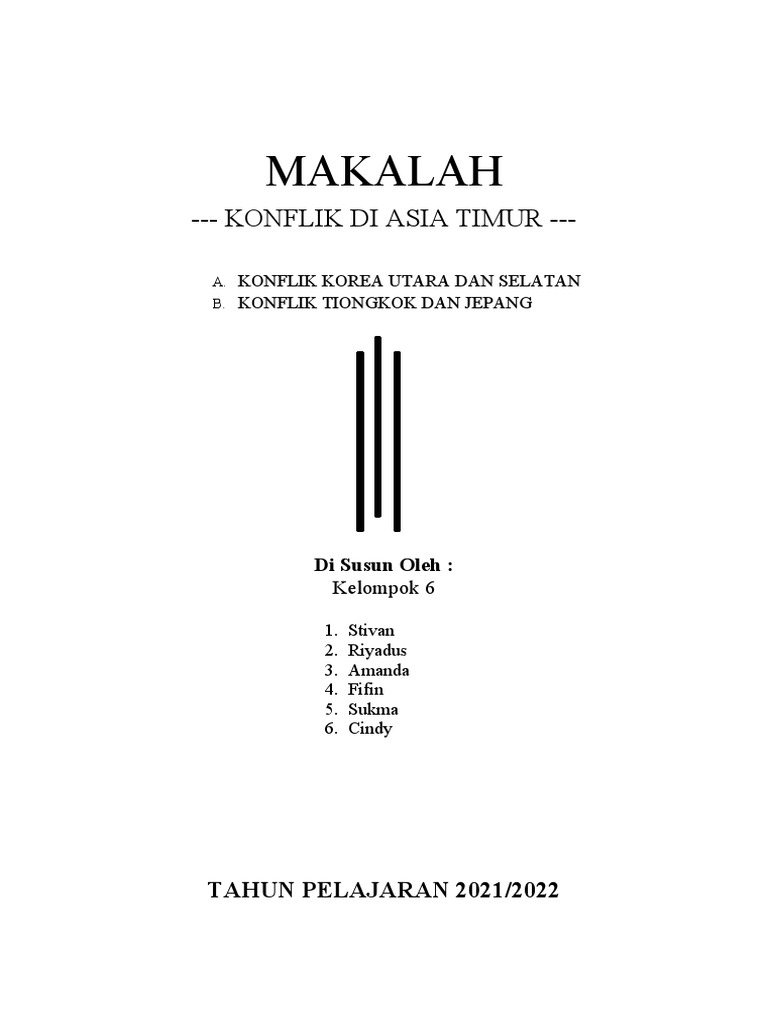 MAKALAH

--- KONFLIK DI ASIA TIMUR ---

A. KONFLIK KOREA UTARA DAN SELATAN
B. KONFLIK TIONGKOK DAN JEPANG

Di Susun Oleh :
Kelompok 6

1. Stivan
2. Riyadus
3. Amanda
4. Fifin
5. Sukma
6. Cindy

TAHUN PELAJARAN 2021/2022